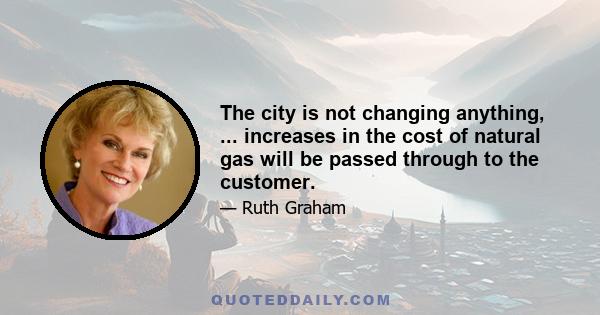 The city is not changing anything, ... increases in the cost of natural gas will be passed through to the customer.

— Ruth Graham

QUOTEDDAILY.COM